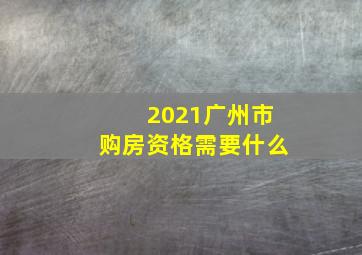 2021广州市
购房资格需要什么